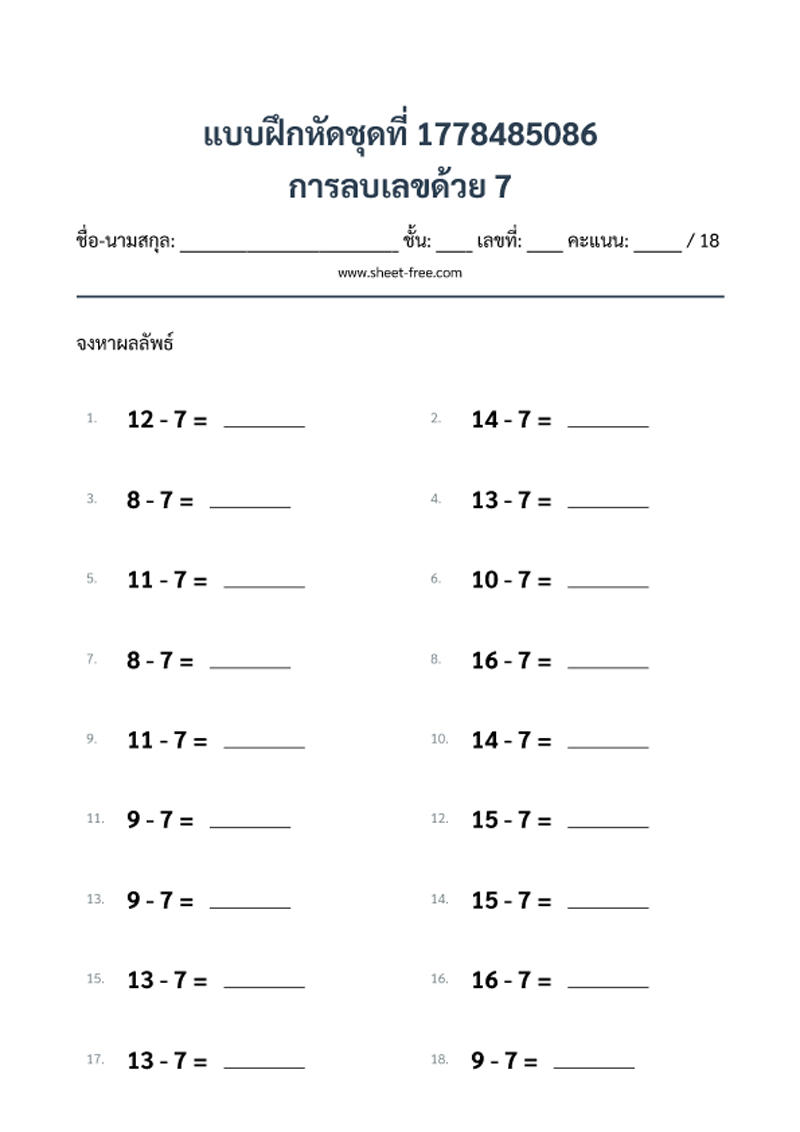 แบบฝึกหัดชุดที่ 1778485086
การลบเลขด้วย 7

ชื่อ-นามสกุล: ____ ชั้น: ____ เลขที่: ____ คะแนน: ____ / 18

www.sheet-free.com

จงหาผลลัพธ์

1. $12 - 7 =$ ____

2. $14 - 7 =$ ____

3. $8 - 7 =$ ____

4. $13 - 7 =$ ____

5. $11 - 7 =$ ____

6. $10 - 7 =$ ____

7. $8 - 7 =$ ____

8. $16 - 7 =$ ____

9. $11 - 7 =$ ____

10. $14 - 7 =$ ____

11. $9 - 7 =$ ____

12. $15 - 7 =$ ____

13. $9 - 7 =$ ____

14. $15 - 7 =$ ____

15. $13 - 7 =$ ____

16. $16 - 7 =$ ____

17. $13 - 7 =$ ____

18. $9 - 7 =$ ____